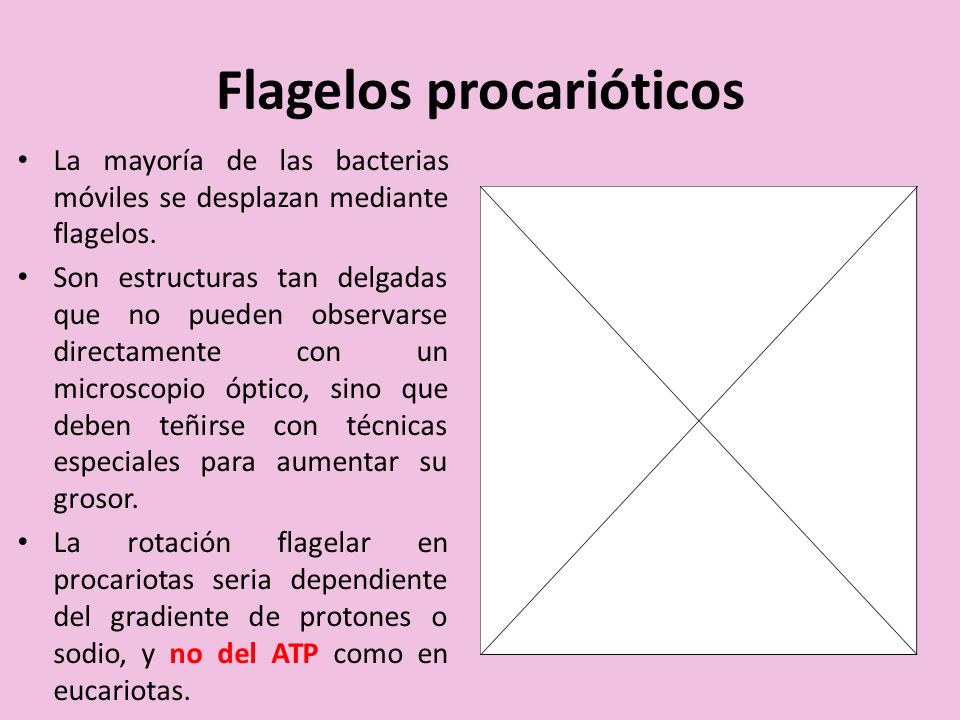 Flagelos procarióticos

• La mayoría de las bacterias móviles se desplazan mediante flagelos.

• Son estructuras tan delgadas que no pueden observarse directamente con un microscopio óptico, sino que deben teñirse con técnicas especiales para aumentar su grosor.

• La rotación flagelar en procariotas seria dependiente del gradiente de protones o sodio, y no del ATP como en eucariotas.